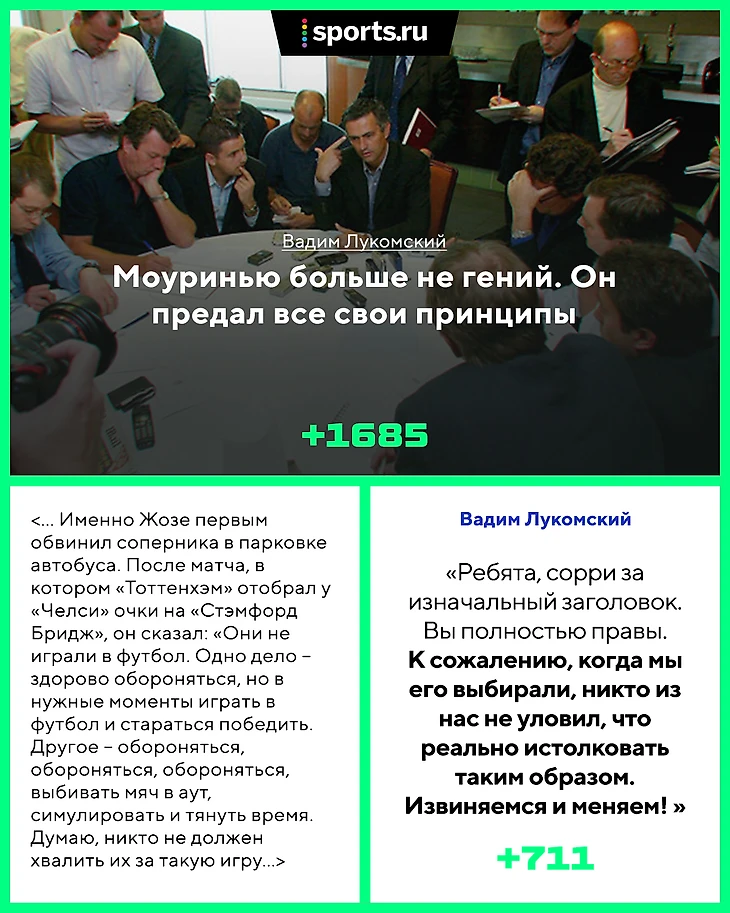 sports.ru

Вадим Лукомский

Моуринью больше не гений. Он предал все свои принципы

+1685

<... Именно Жозе первым обвинил соперника в парковке автобуса. После матча, в котором «Тоттенхэм» отобрал у «Челси» очки на «Стэмфорд Бридж», он сказал: «Они не играли в футбол. Одно дело – здорово обороняться, но в нужные моменты играть в футбол и стараться победить. Другое – обороняться, обороняться, обороняться, выбивать мяч в аут, симулировать и тянуть время. Думаю, никто не должен хвалить их за такую игру...>

Вадим Лукомский

«Ребята, сорри за изначальный заголовок. Вы полностью правы. К сожалению, когда мы его выбирали, никто из нас не уловил, что реально истолковать таким образом. Извиняемся и меняем! »

+711